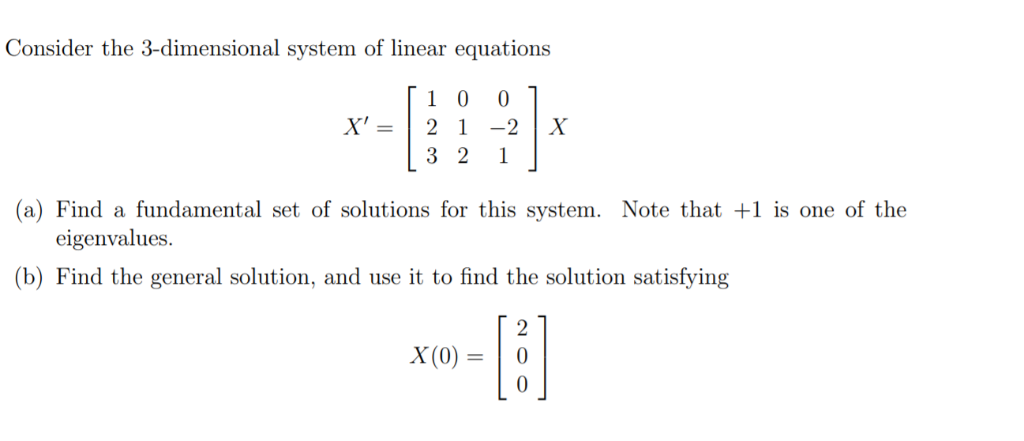 Consider the 3-dimensional system of linear equations

$X' = \begin{bmatrix} 1 & 0 & 0 \\ 2 & 1 & -2 \\ 3 & 2 & 1 \end{bmatrix} X$

(a) Find a fundamental set of solutions for this system. Note that +1 is one of the eigenvalues.

(b) Find the general solution, and use it to find the solution satisfying

$X(0) = \begin{bmatrix} 2 \\ 0 \\ 0 \end{bmatrix}$